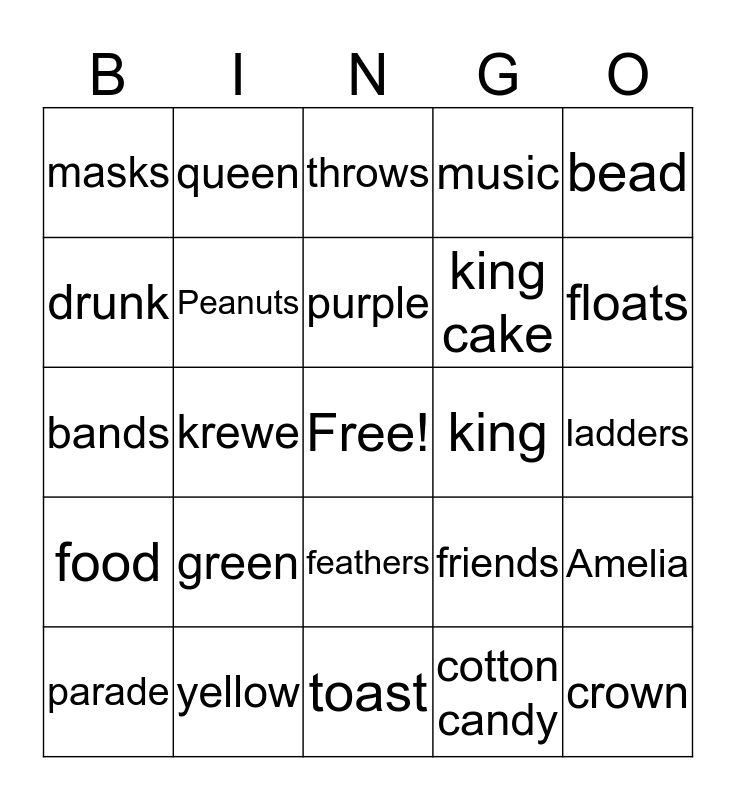 | B | I | N | G | O |
|---|---|---|---|---|
| masks | queen | throws | music | bead |
| drunk | Peanuts | purple | king cake | floats |
| bands | krewe | Free! | king | ladders |
| food | green | feathers | friends | Amelia |
| parade | yellow | toast | cotton candy | crown |